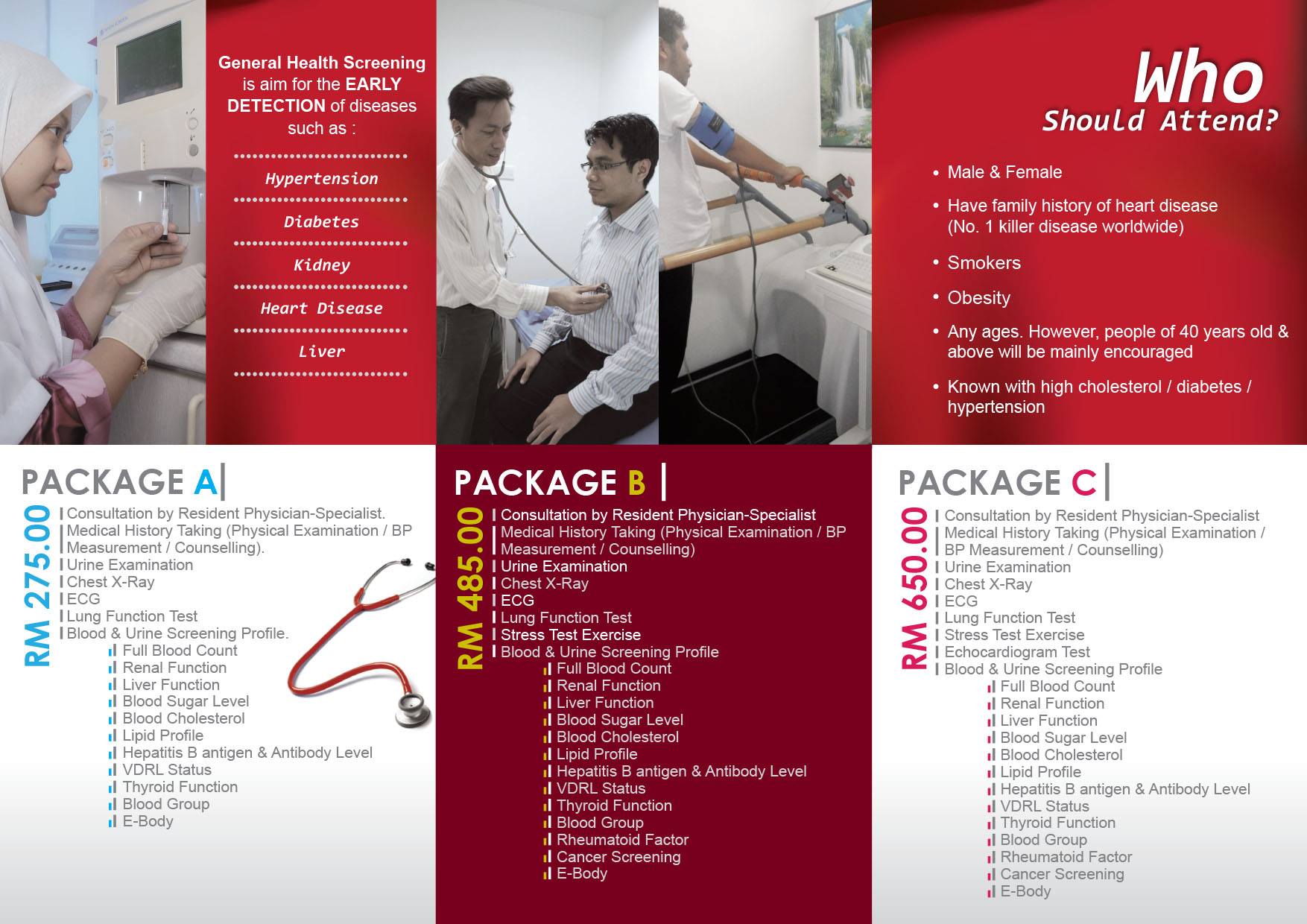 General Health Screening is aim for the EARLY DETECTION of diseases such as :

Hypertension

Diabetes

Kidney

Heart Disease

Liver

Who Should Attend?

• Male & Female
• Have family history of heart disease (No. 1 killer disease worldwide)
• Smokers
• Obesity
• Any ages. However, people of 40 years old & above will be mainly encouraged
• Known with high cholesterol / diabetes / hypertension

PACKAGE A

RM 275.00

Consultation by Resident Physician-Specialist.
Medical History Taking (Physical Examination / BP Measurement / Counselling).
Urine Examination
Chest X-Ray
ECG
Lung Function Test
Blood & Urine Screening Profile.
Full Blood Count
Renal Function
Liver Function
Blood Sugar Level
Blood Cholesterol
Lipid Profile
Hepatitis B antigen & Antibody Level
VDRL Status
Thyroid Function
Blood Group
E-Body

PACKAGE B

RM 485.00

Consultation by Resident Physician-Specialist
Medical History Taking (Physical Examination / BP Measurement / Counselling)
Urine Examination
Chest X-Ray
ECG
Lung Function Test
Stress Test Exercise
Blood & Urine Screening Profile
Full Blood Count
Renal Function
Liver Function
Blood Sugar Level
Blood Cholesterol
Lipid Profile
Hepatitis B antigen & Antibody Level
VDRL Status
Thyroid Function
Blood Group
Rheumatoid Factor
Cancer Screening
E-Body

PACKAGE C

RM 650.00

Consultation by Resident Physician-Specialist
Medical History Taking (Physical Examination / BP Measurement / Counselling)
Urine Examination
Chest X-Ray
ECG
Lung Function Test
Stress Test Exercise
Echocardiogram Test
Blood & Urine Screening Profile
Full Blood Count
Renal Function
Liver Function
Blood Sugar Level
Blood Cholesterol
Lipid Profile
Hepatitis B antigen & Antibody Level
VDRL Status
Thyroid Function
Blood Group
Rheumatoid Factor
Cancer Screening
E-Body